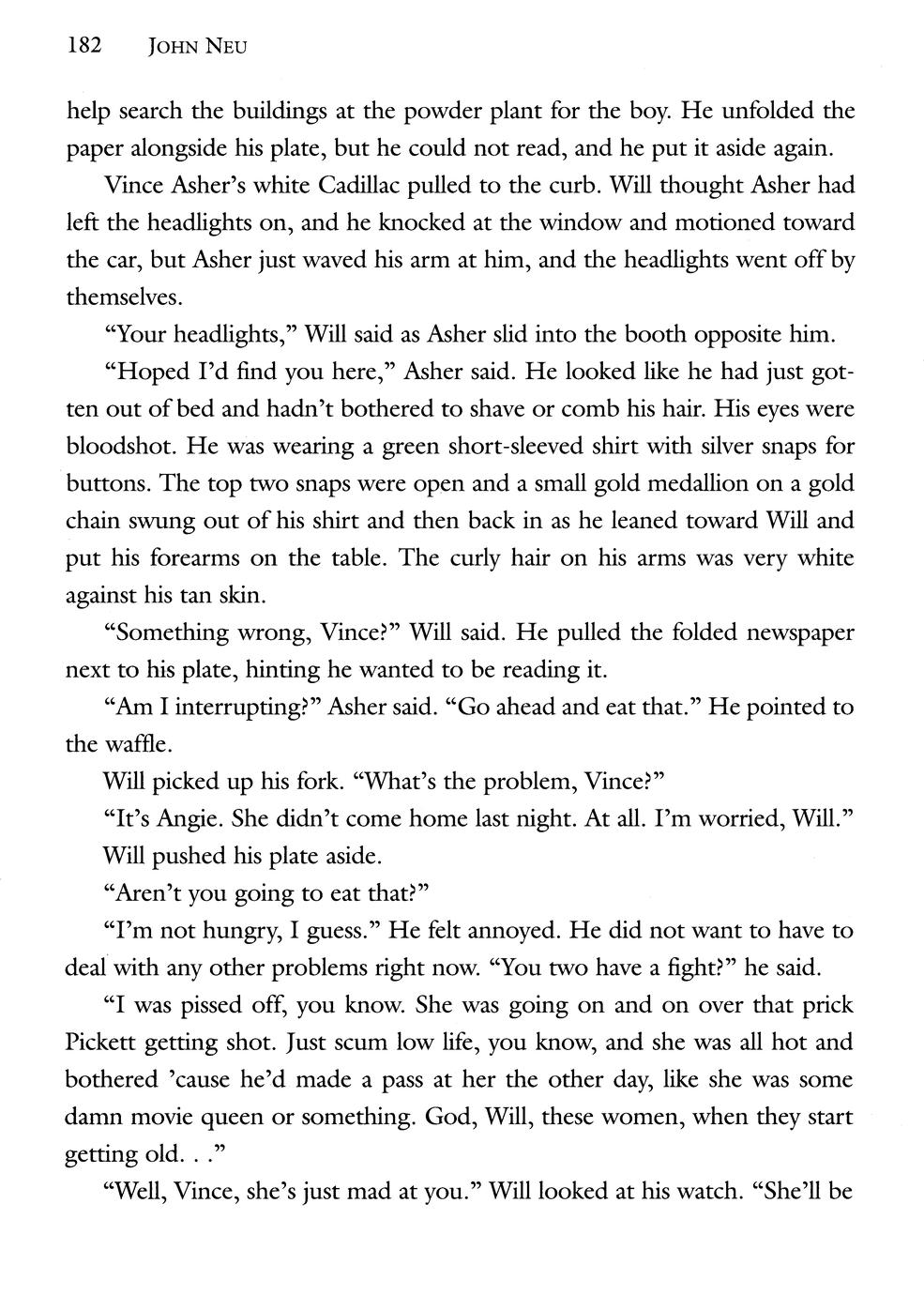 182 JOHN NEU

help search the buildings at the powder plant for the boy. He unfolded the paper alongside his plate, but he could not read, and he put it aside again.

Vince Asher's white Cadillac pulled to the curb. Will thought Asher had left the headlights on, and he knocked at the window and motioned toward the car, but Asher just waved his arm at him, and the headlights went off by themselves.

"Your headlights," Will said as Asher slid into the booth opposite him.

"Hoped I'd find you here," Asher said. He looked like he had just gotten out of bed and hadn't bothered to shave or comb his hair. His eyes were bloodshot. He was wearing a green short-sleeved shirt with silver snaps for buttons. The top two snaps were open and a small gold medallion on a gold chain swung out of his shirt and then back in as he leaned toward Will and put his forearms on the table. The curly hair on his arms was very white against his tan skin.

"Something wrong, Vince?" Will said. He pulled the folded newspaper next to his plate, hinting he wanted to be reading it.

"Am I interrupting?" Asher said. "Go ahead and eat that." He pointed to the waffle.

Will picked up his fork. "What's the problem, Vince?"

"It's Angie. She didn't come home last night. At all. I'm worried, Will."

Will pushed his plate aside.

"Aren't you going to eat that?"

"I'm not hungry, I guess." He felt annoyed. He did not want to have to deal with any other problems right now. "You two have a fight?" he said.

"I was pissed off, you know. She was going on and on over that prick Pickett getting shot. Just scum low life, you know, and she was all hot and bothered 'cause he'd made a pass at her the other day, like she was some damn movie queen or something. God, Will, these women, when they start getting old. . ."

"Well, Vince, she's just mad at you." Will looked at his watch. "She'll be